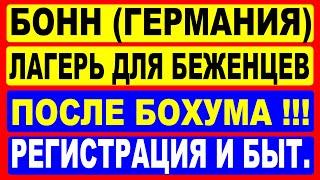 БОНН (ГЕРМАНИЯ)
ЛАГЕРЬ ДЛЯ БЕЖЕНЦЕВ
ПОСЛЕ БОХУМА !!!
РЕГИСТРАЦИЯ И БЫТ.